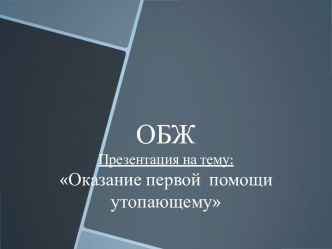 ОБЖ

Презентация на тему:

«Оказание первой помощи утопающему»